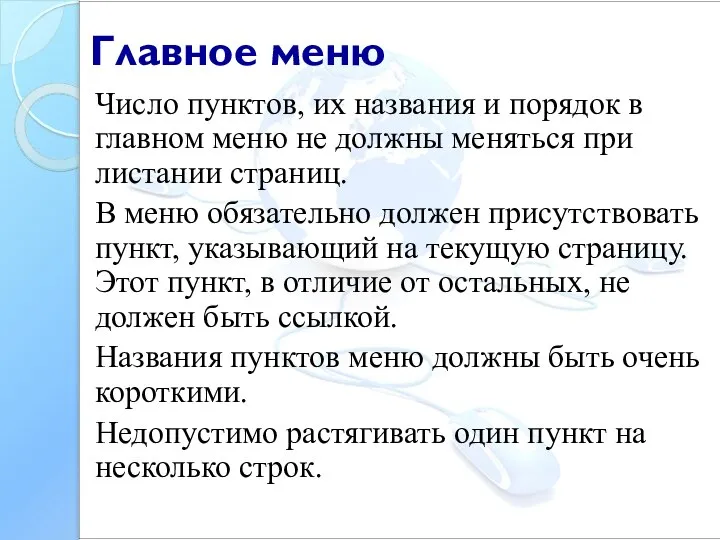 Главное меню

Число пунктов, их названия и порядок в главном меню не должны меняться при листании страниц.

В меню обязательно должен присутствовать пункт, указывающий на текущую страницу. Этот пункт, в отличие от остальных, не должен быть ссылкой.

Названия пунктов меню должны быть очень короткими.

Недопустимо растягивать один пункт на несколько строк.